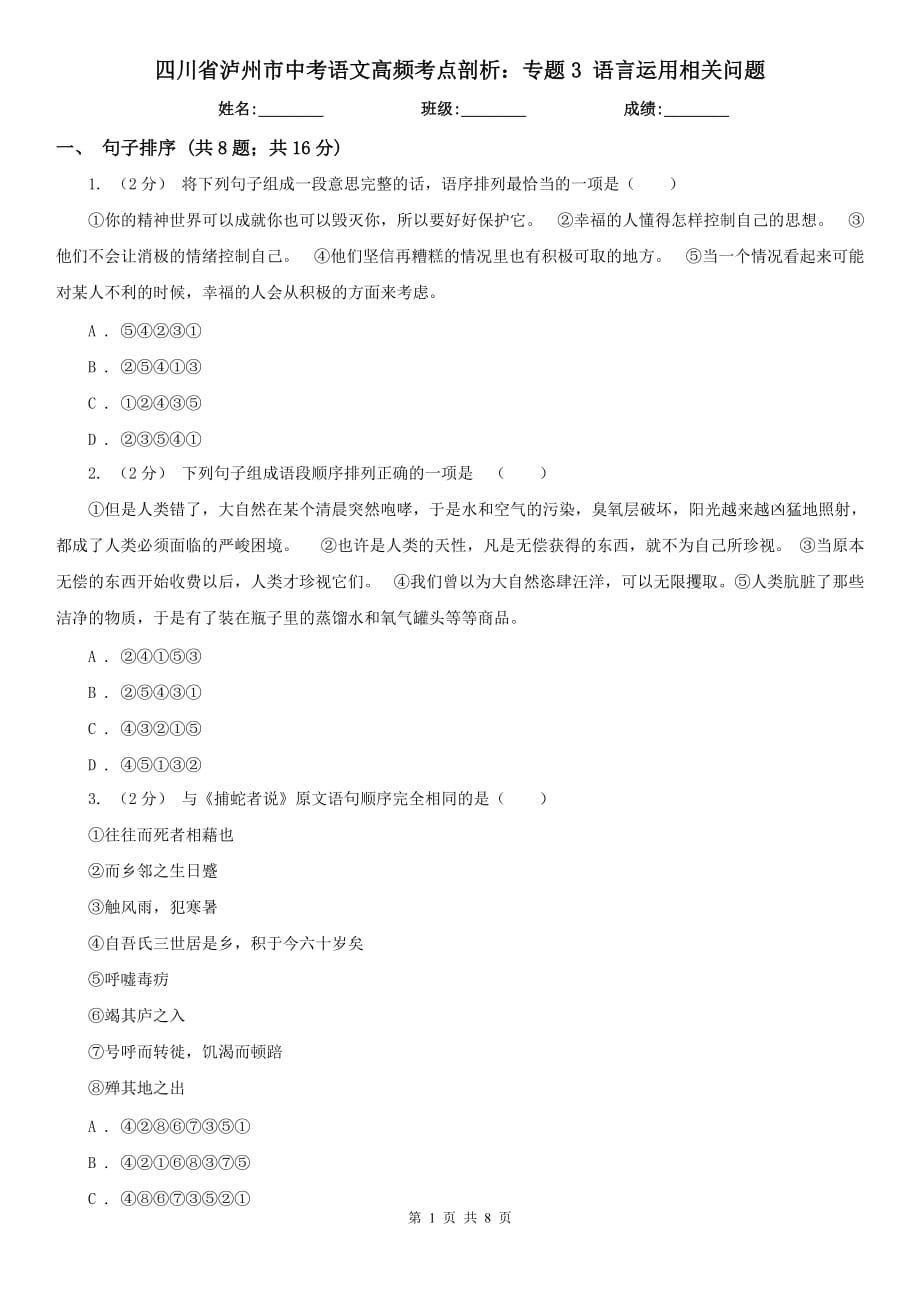 四川省泸州市中考语文高频考点剖析：专题 3 语言运用相关问题

姓名:________ 班级:________ 成绩:________

一、 句子排序 (共 8 题；共 16 分)

1. （2 分） 将下列句子组成一段意思完整的话，语序排列最恰当的一项是（　　）

①你的精神世界可以成就你也可以毁灭你，所以要好好保护它。 ②幸福的人懂得怎样控制自己的思想。 ③他们不会让消极的情绪控制自己。 ④他们坚信再糟糕的情况里也有积极可取的地方。 ⑤当一个情况看起来可能对某人不利的时候，幸福的人会从积极的方面来考虑。

A . ⑤④②③①

B . ②⑤④①③

C . ①②④③⑤

D . ②③⑤④①

2. （2 分） 下列句子组成语段顺序排列正确的一项是 （　　）

①但是人类错了，大自然在某个清晨突然咆哮，于是水和空气的污染，臭氧层破坏，阳光越来越凶猛地照射，都成了人类必须面临的严峻困境。 ②也许是人类的天性，凡是无偿获得的东西，就不为自己所珍视。 ③当原本无偿的东西开始收费以后，人类才珍视它们。 ④我们曾以为大自然恣肆汪洋，可以无限攫取。⑤人类肮脏了那些洁净的物质，于是有了装在瓶子里的蒸馏水和氧气罐头等等商品。

A . ②④①⑤③

B . ②⑤④③①

C . ④③②①⑤

D . ④⑤①③②

3. （2 分） 与《捕蛇者说》原文语句顺序完全相同的是（　　）

①往往而死者相藉也

②而乡邻之生日蹙

③触风雨，犯寒暑

④自吾氏三世居是乡，积于今六十岁矣

⑤呼嘘毒疠

⑥竭其庐之入

⑦号呼而转徙，饥渴而顿踣

⑧殚其地之出

A . ④②⑧⑥⑦③⑤①

B . ④②①⑥⑧③⑦⑤

C . ④⑧⑥⑦③⑤②①

第 1 页 共 8 页